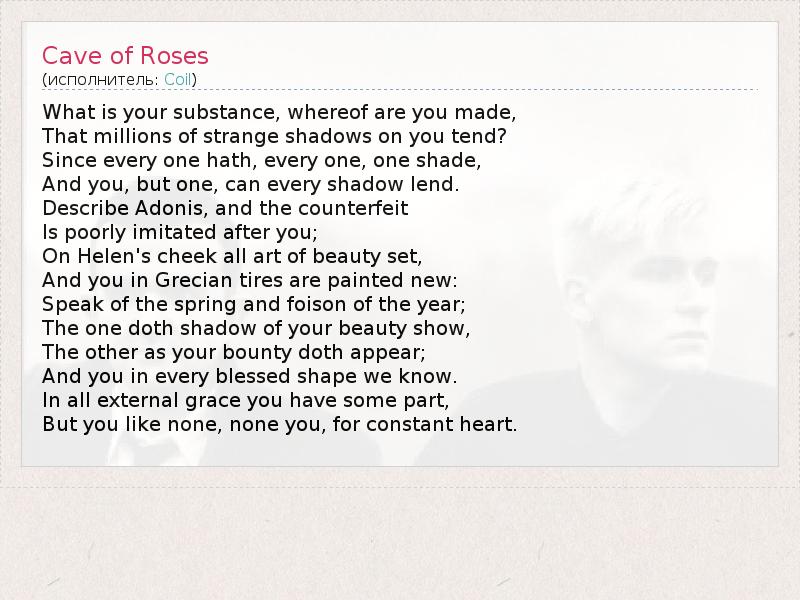 Cave of Roses
(исполнитель: Coil)

What is your substance, whereof are you made,
That millions of strange shadows on you tend?
Since every one hath, every one, one shade,
And you, but one, can every shadow lend.
Describe Adonis, and the counterfeit
Is poorly imitated after you;
On Helen's cheek all art of beauty set,
And you in Grecian tires are painted new:
Speak of the spring and foison of the year;
The one doth shadow of your beauty show,
The other as your bounty doth appear;
And you in every blessed shape we know.
In all external grace you have some part,
But you like none, none you, for constant heart.